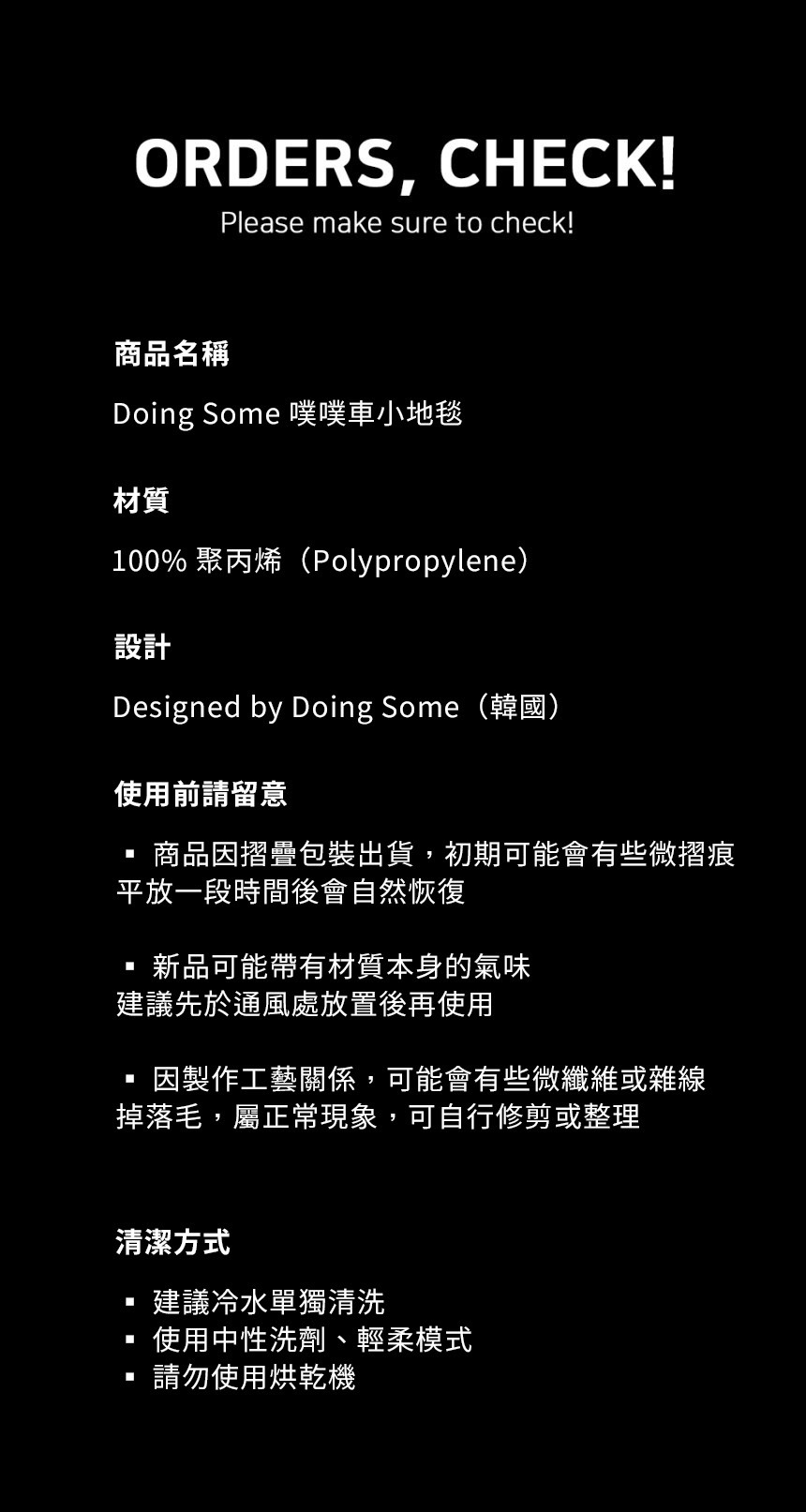 ORDERS, CHECK!
Please make sure to check!

商品名稱

Doing Some 噗噗車小地毯

材質

100% 聚丙烯（Polypropylene）

設計

Designed by Doing Some（韓國）

使用前請留意

▪ 商品因摺疊包裝出貨，初期可能會有些微摺痕
平放一段時間後會自然恢復

▪ 新品可能帶有材質本身的氣味
建議先於通風處放置後再使用

▪ 因製作工藝關係，可能會有些微纖維或雜線
掉落毛，屬正常現象，可自行修剪或整理

清潔方式

▪ 建議冷水單獨清洗
▪ 使用中性洗劑、輕柔模式
▪ 請勿使用烘乾機